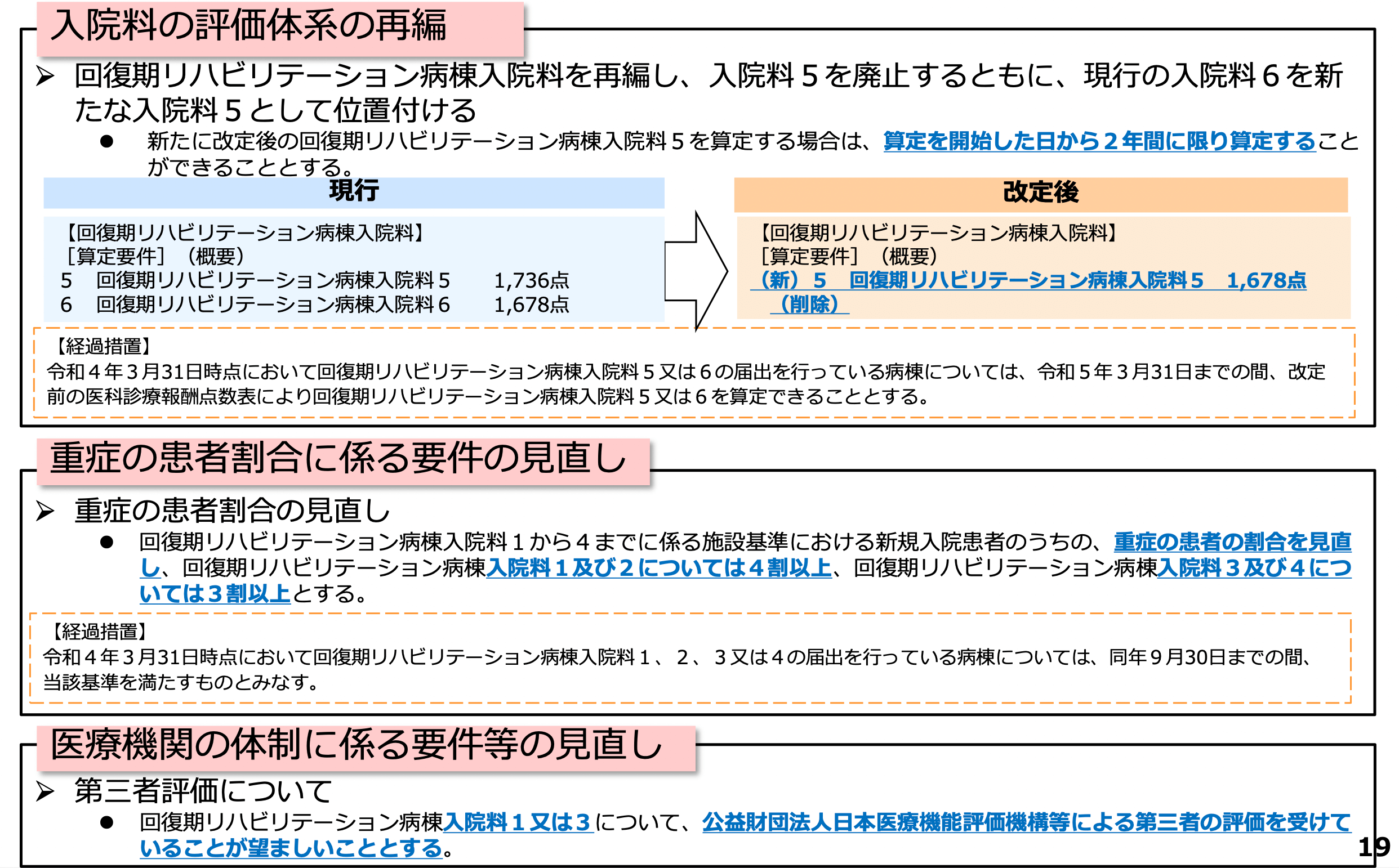 入院料の評価体系の再編

➢ 回復期リハビリテーション病棟入院料を再編し、入院料５を廃止するともに、現行の入院料６を新たな入院料５として位置付ける

● 新たに改定後の回復期リハビリテーション病棟入院料５を算定する場合は、算定を開始した日から２年間に限り算定することができることとする。

現行

【回復期リハビリテーション病棟入院料】
［算定要件］（概要）
５　回復期リハビリテーション病棟入院料５　　1,736点
６　回復期リハビリテーション病棟入院料６　　1,678点

改定後

【回復期リハビリテーション病棟入院料】
［算定要件］（概要）
（新）５　回復期リハビリテーション病棟入院料５　1,678点
（削除）

【経過措置】
令和４年３月31日時点において回復期リハビリテーション病棟入院料５又は６の届出を行っている病棟については、令和５年３月31日までの間、改定前の医科診療報酬点数表により回復期リハビリテーション病棟入院料５又は６を算定できることとする。

重症の患者割合に係る要件の見直し

➢ 重症の患者割合の見直し

● 回復期リハビリテーション病棟入院料１から４までに係る施設基準における新規入院患者のうちの、重症の患者の割合を見直し、回復期リハビリテーション病棟入院料１及び２については４割以上、回復期リハビリテーション病棟入院料３及び４については３割以上とする。

【経過措置】
令和４年３月31日時点において回復期リハビリテーション病棟入院料１、２、３又は４の届出を行っている病棟については、同年９月30日までの間、当該基準を満たすものとみなす。

医療機関の体制に係る要件等の見直し

➢ 第三者評価について

● 回復期リハビリテーション病棟入院料１又は３について、公益財団法人日本医療機能評価機構等による第三者の評価を受けていることが望ましいこととする。

19